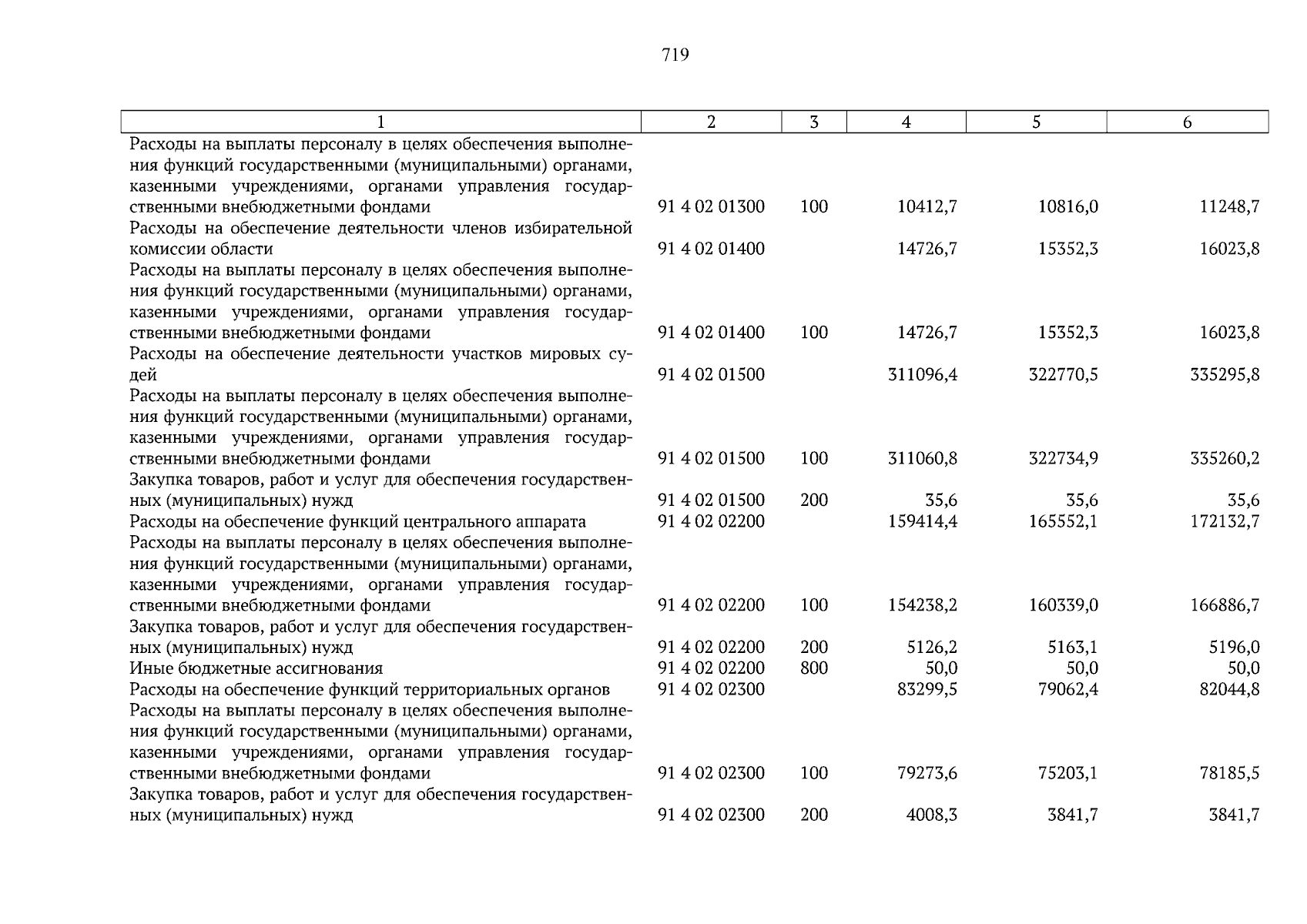 719

| 1 | 2 | 3 | 4 | 5 | 6 |
|---|---|---|---|---|---|
| Расходы на выплаты персоналу в целях обеспечения выполнения функций государственными (муниципальными) органами, казенными учреждениями, органами управления государственными внебюджетными фондами | 91 4 02 01300 | 100 | 10412,7 | 10816,0 | 11248,7 |
| Расходы на обеспечение деятельности членов избирательной комиссии области | 91 4 02 01400 | | 14726,7 | 15352,3 | 16023,8 |
| Расходы на выплаты персоналу в целях обеспечения выполнения функций государственными (муниципальными) органами, казенными учреждениями, органами управления государственными внебюджетными фондами | 91 4 02 01400 | 100 | 14726,7 | 15352,3 | 16023,8 |
| Расходы на обеспечение деятельности участков мировых судей | 91 4 02 01500 | | 311096,4 | 322770,5 | 335295,8 |
| Расходы на выплаты персоналу в целях обеспечения выполнения функций государственными (муниципальными) органами, казенными учреждениями, органами управления государственными внебюджетными фондами | 91 4 02 01500 | 100 | 311060,8 | 322734,9 | 335260,2 |
| Закупка товаров, работ и услуг для обеспечения государственных (муниципальных) нужд | 91 4 02 01500 | 200 | 35,6 | 35,6 | 35,6 |
| Расходы на обеспечение функций центрального аппарата | 91 4 02 02200 | | 159414,4 | 165552,1 | 172132,7 |
| Расходы на выплаты персоналу в целях обеспечения выполнения функций государственными (муниципальными) органами, казенными учреждениями, органами управления государственными внебюджетными фондами | 91 4 02 02200 | 100 | 154238,2 | 160339,0 | 166886,7 |
| Закупка товаров, работ и услуг для обеспечения государственных (муниципальных) нужд | 91 4 02 02200 | 200 | 5126,2 | 5163,1 | 5196,0 |
| Иные бюджетные ассигнования | 91 4 02 02200 | 800 | 50,0 | 50,0 | 50,0 |
| Расходы на обеспечение функций территориальных органов | 91 4 02 02300 | | 83299,5 | 79062,4 | 82044,8 |
| Расходы на выплаты персоналу в целях обеспечения выполнения функций государственными (муниципальными) органами, казенными учреждениями, органами управления государственными внебюджетными фондами | 91 4 02 02300 | 100 | 79273,6 | 75203,1 | 78185,5 |
| Закупка товаров, работ и услуг для обеспечения государственных (муниципальных) нужд | 91 4 02 02300 | 200 | 4008,3 | 3841,7 | 3841,7 |